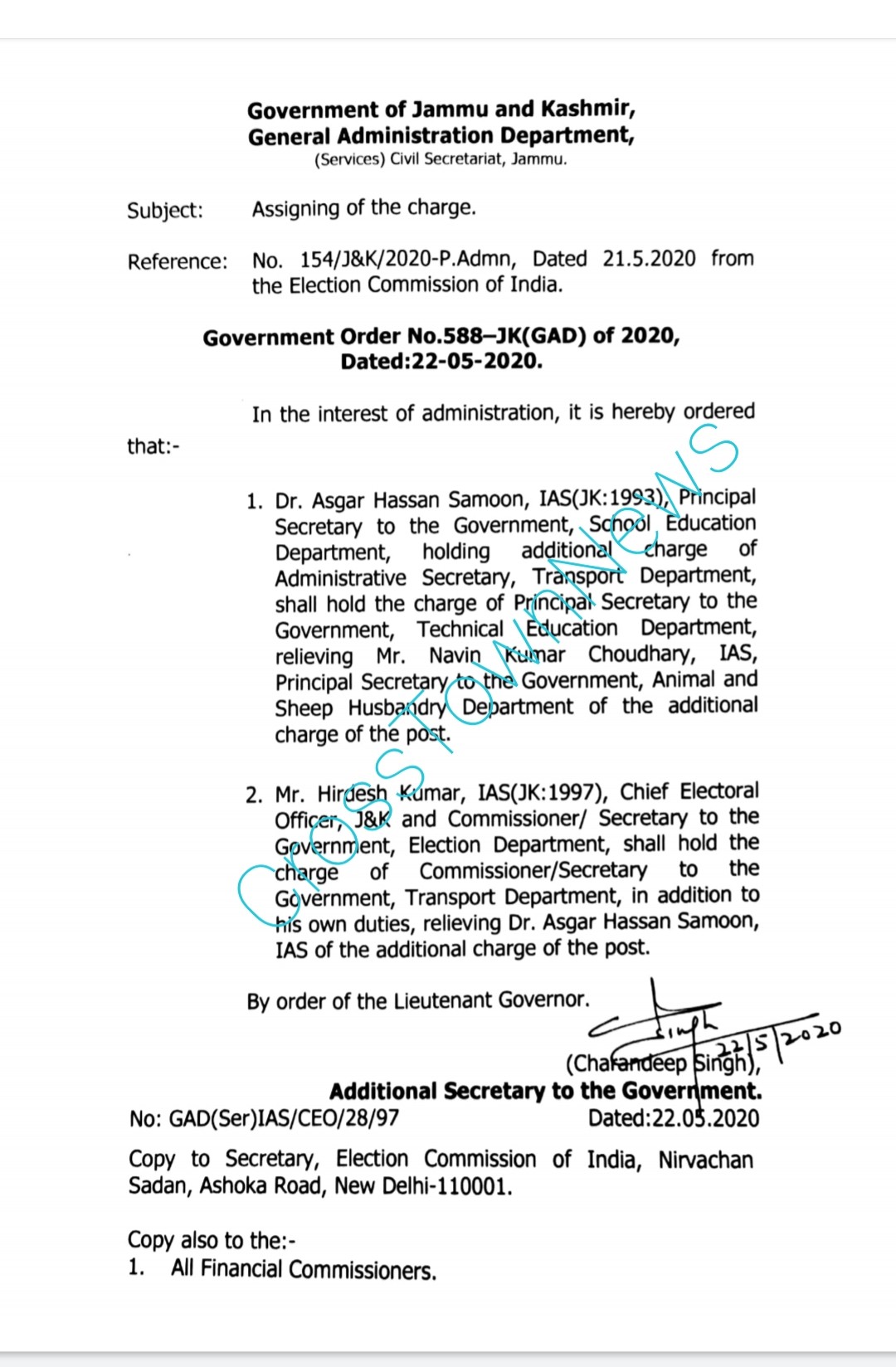 Government of Jammu and Kashmir,
General Administration Department,
(Services) Civil Secretariat, Jammu.

Subject: Assigning of the charge.

Reference: No. 154/J&K/2020-P.Admn, Dated 21.5.2020 from the Election Commission of India.

Government Order No.588–JK(GAD) of 2020,
Dated:22-05-2020.

In the interest of administration, it is hereby ordered that:-

1. Dr. Asgar Hassan Samoon, IAS(JK:1993), Principal Secretary to the Government, School Education Department, holding additional charge of Administrative Secretary, Transport Department, shall hold the charge of Principal Secretary to the Government, Technical Education Department, relieving Mr. Navin Kumar Choudhary, IAS, Principal Secretary to the Government, Animal and Sheep Husbandry Department of the additional charge of the post.

2. Mr. Hirdesh Kumar, IAS(JK:1997), Chief Electoral Officer, J&K and Commissioner/ Secretary to the Government, Election Department, shall hold the charge of Commissioner/Secretary to the Government, Transport Department, in addition to his own duties, relieving Dr. Asgar Hassan Samoon, IAS of the additional charge of the post.

By order of the Lieutenant Governor.

Singh
22/5/2020
(Charandeep Singh),
Additional Secretary to the Government.

No: GAD(Ser)IAS/CEO/28/97 Dated:22.05.2020

Copy to Secretary, Election Commission of India, Nirvachan Sadan, Ashoka Road, New Delhi-110001.

Copy also to the:-
1. All Financial Commissioners.

Cross Town News